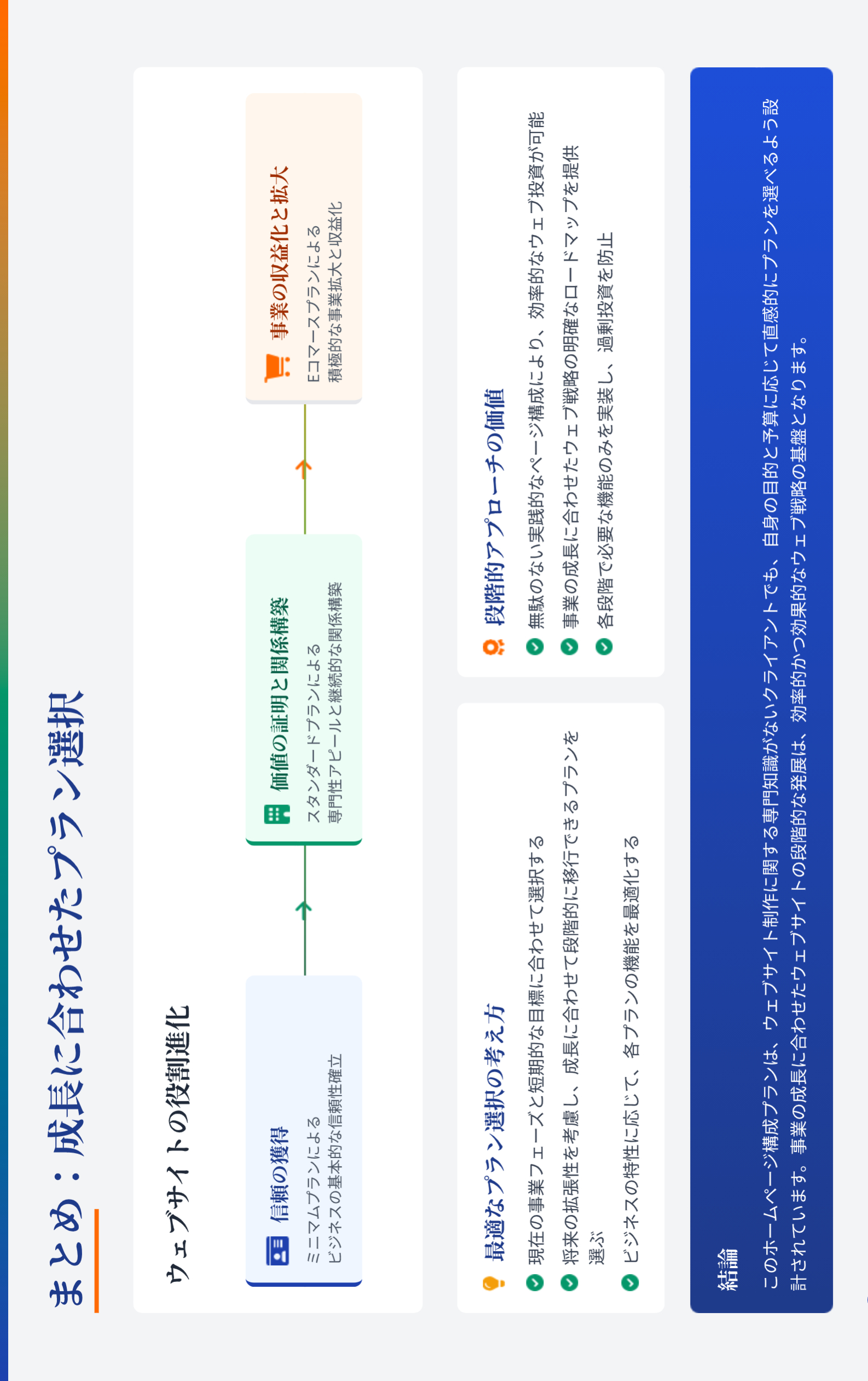 まとめ：成長に合わせたプラン選択

ウェブサイトの役割進化

信頼の獲得
ミニマムプランによる
ビジネスの基本的な信頼性確立

価値の証明と関係構築
スタンダードプランによる
専門性アピールと継続的な関係構築

事業の収益化と拡大
Eコマースプランによる
積極的な事業拡大と収益化

最適なプラン選択の考え方
現在の事業フェーズと短期的な目標に合わせて選択する
将来の拡張性を考慮し、成長に合わせて段階的に移行できるプランを選ぶ
ビジネスの特性に応じて、各プランの機能を最適化する

段階的アプローチの価値
無駄のない実践的なページ構成により、効率的なウェブ投資が可能
事業の成長に合わせたウェブ戦略の明確なロードマップを提供
各段階で必要な機能のみを実装し、過剰投資を防止

結論
このホームページ構成プランは、ウェブサイト制作に関する専門知識がないクライアントでも、自身の目的と予算に応じて直感的にプランを選べるよう設計されています。事業の成長に合わせたウェブサイトの段階的な発展は、効率的かつ効果的なウェブ戦略の基盤となります。